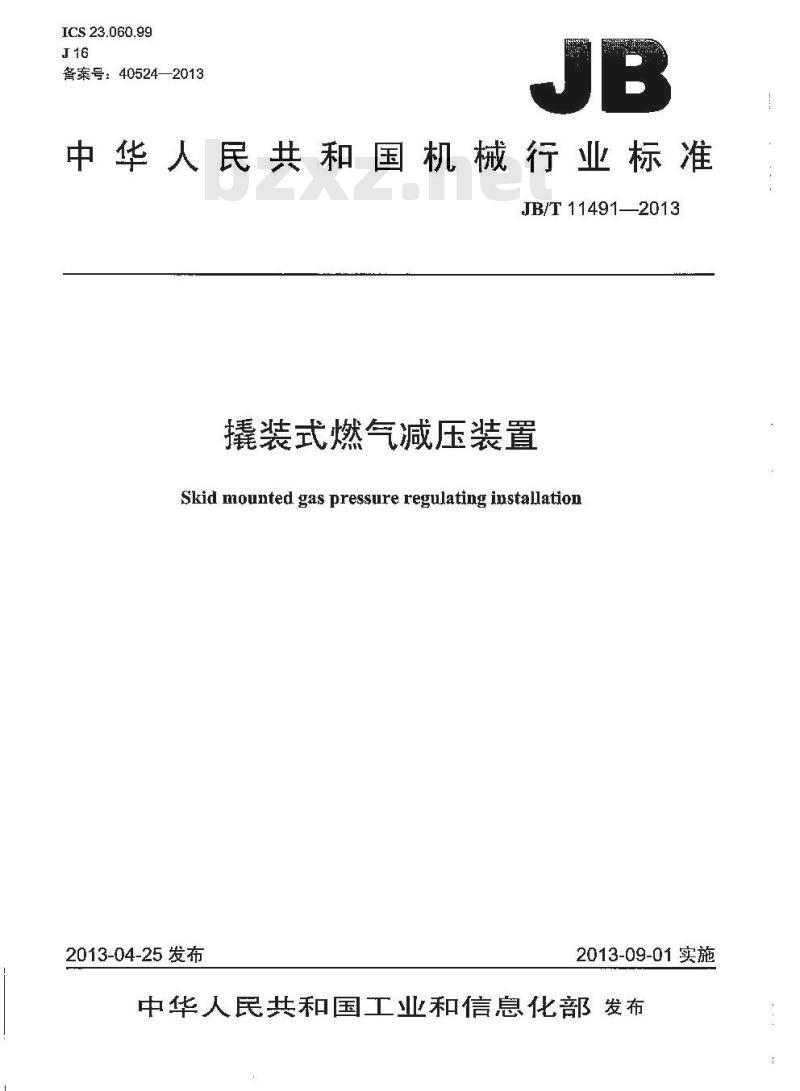 ICS 23.060.99
J 16
备案号：40524—2013

JB

中华人民共和国机械行业标准

bzxz.net

JB/T 11491—2013

撬装式燃气减压装置

Skid mounted gas pressure regulating installation

2013-04-25 发布

2013-09-01 实施

中华人民共和国工业和信息化部 发布